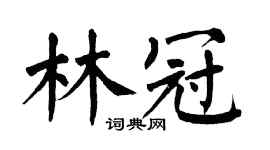 林冠
词典网